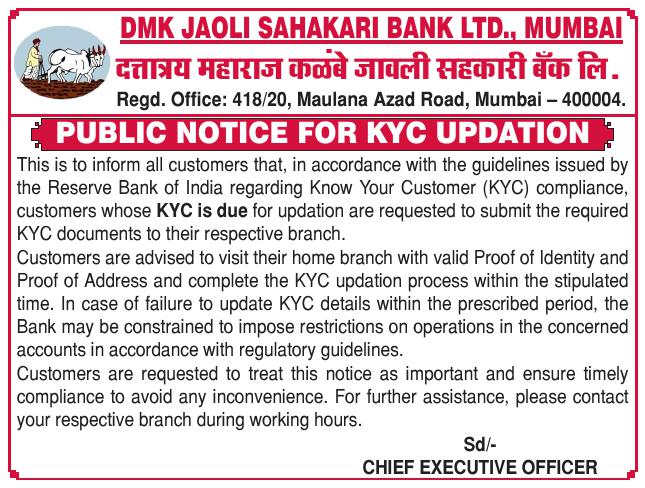 DMK JAOLI SAHAKARI BANK LTD., MUMBAI
दत्तात्रय महाराज कळंबे जावली सहकारी बँक लि.
Regd. Office: 418/20, Maulana Azad Road, Mumbai – 400004.

PUBLIC NOTICE FOR KYC UPDATION

This is to inform all customers that, in accordance with the guidelines issued by the Reserve Bank of India regarding Know Your Customer (KYC) compliance, customers whose KYC is due for updation are requested to submit the required KYC documents to their respective branch.

Customers are advised to visit their home branch with valid Proof of Identity and Proof of Address and complete the KYC updation process within the stipulated time. In case of failure to update KYC details within the prescribed period, the Bank may be constrained to impose restrictions on operations in the concerned accounts in accordance with regulatory guidelines.

Customers are requested to treat this notice as important and ensure timely compliance to avoid any inconvenience. For further assistance, please contact your respective branch during working hours.

Sd/-
CHIEF EXECUTIVE OFFICER